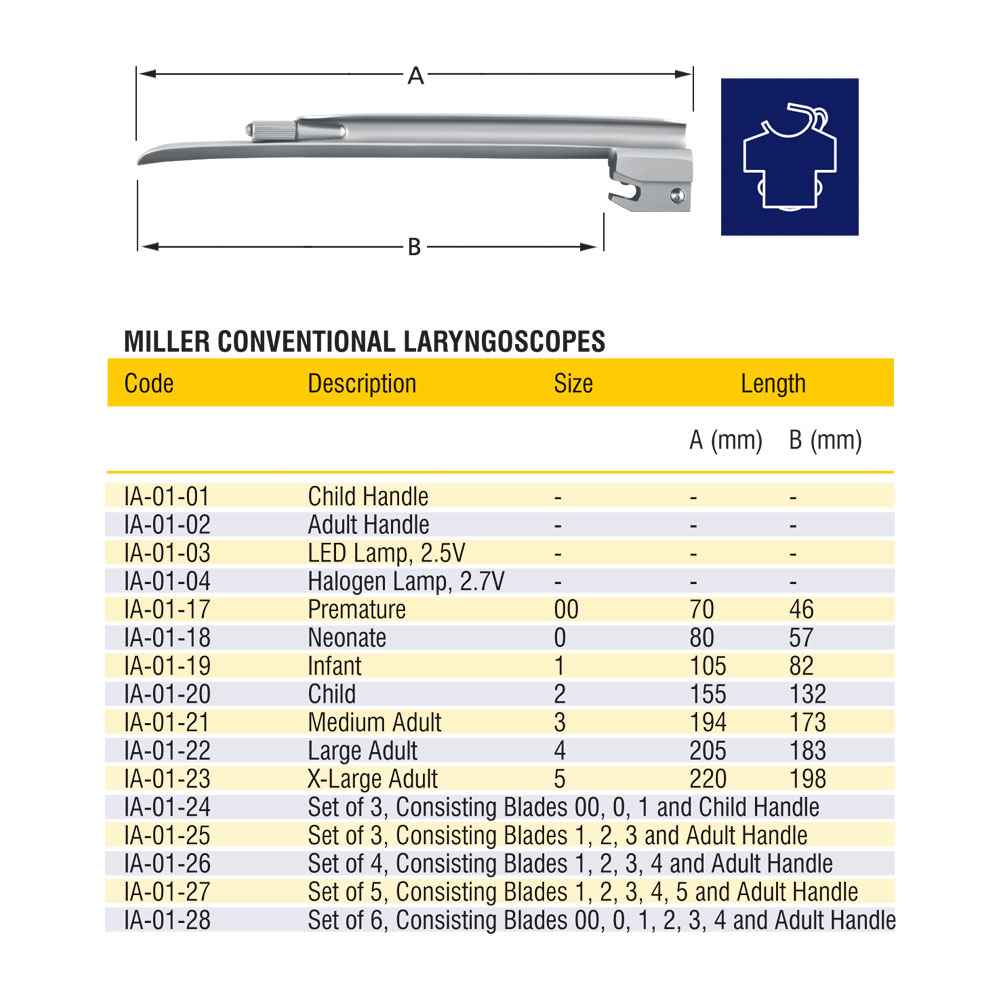 A

B

MILLER CONVENTIONAL LARYNGOSCOPES

| Code | Description | Size | Length | |
|---|---|---|---|---|
| | | | A (mm) | B (mm) |
| IA-01-01 | Child Handle | - | - | - |
| IA-01-02 | Adult Handle | - | - | - |
| IA-01-03 | LED Lamp, 2.5V | - | - | - |
| IA-01-04 | Halogen Lamp, 2.7V | - | - | - |
| IA-01-17 | Premature | 00 | 70 | 46 |
| IA-01-18 | Neonate | 0 | 80 | 57 |
| IA-01-19 | Infant | 1 | 105 | 82 |
| IA-01-20 | Child | 2 | 155 | 132 |
| IA-01-21 | Medium Adult | 3 | 194 | 173 |
| IA-01-22 | Large Adult | 4 | 205 | 183 |
| IA-01-23 | X-Large Adult | 5 | 220 | 198 |
| IA-01-24 | Set of 3, Consisting Blades 00, 0, 1 and Child Handle | | | |
| IA-01-25 | Set of 3, Consisting Blades 1, 2, 3 and Adult Handle | | | |
| IA-01-26 | Set of 4, Consisting Blades 1, 2, 3, 4 and Adult Handle | | | |
| IA-01-27 | Set of 5, Consisting Blades 1, 2, 3, 4, 5 and Adult Handle | | | |
| IA-01-28 | Set of 6, Consisting Blades 00, 0, 1, 2, 3, 4 and Adult Handle | | | |